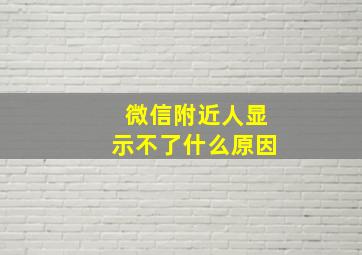 微信附近人显示不了什么原因